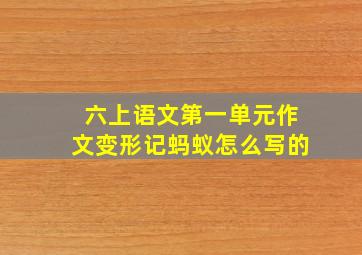 六上语文第一单元作文变形记蚂蚁怎么写的